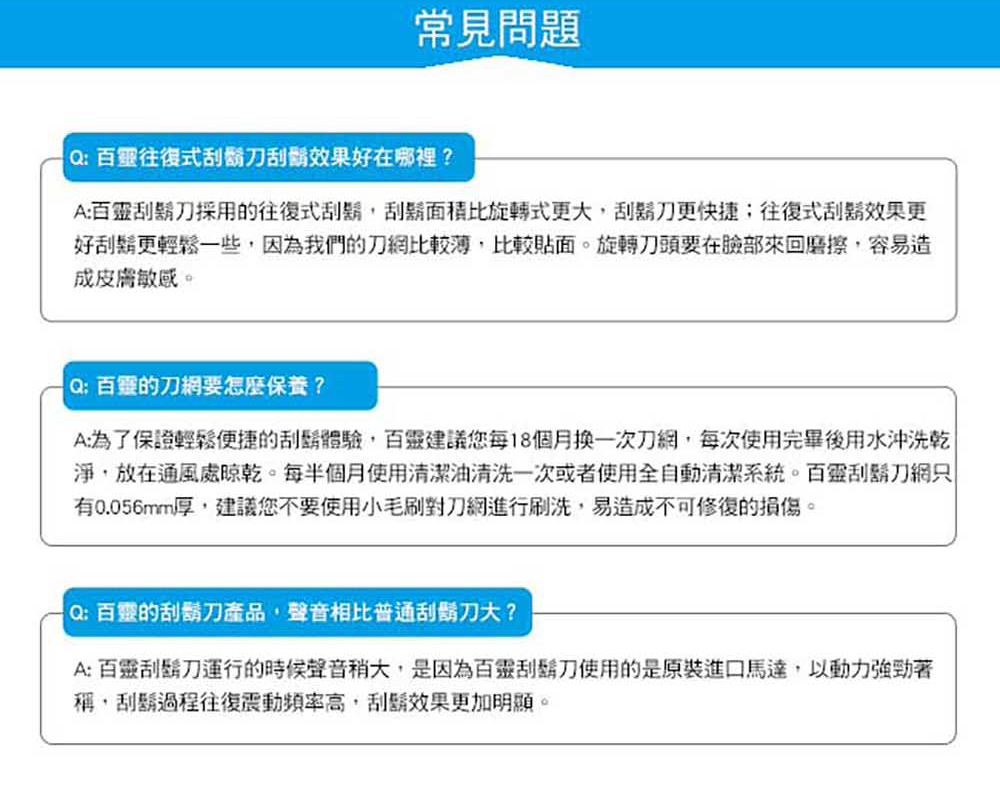 常見問題

Q: 百靈往復式刮鬍刀刮鬍效果好在哪裡？

A:百靈刮鬍刀採用的往復式刮鬍，刮鬍面積比旋轉式更大，刮鬍刀更快捷；往復式刮鬍效果更好刮鬍更輕鬆一些，因為我們的刀網比較薄，比較貼面。旋轉刀頭要在臉部來回磨擦，容易造成皮膚敏感。

Q: 百靈的刀網要怎麼保養？

A:為了保證輕鬆便捷的刮鬍體驗，百靈建議您每18個月換一次刀網，每次使用完畢後用水沖洗乾淨，放在通風處晾乾。每半個月使用清潔油清洗一次或者使用全自動清潔系統。百靈刮鬍刀網只有0.056mm厚，建議您不要使用小毛刷對刀網進行刷洗，易造成不可修復的損傷。

Q: 百靈的刮鬍刀產品，聲音相比普通刮鬍刀大？

A: 百靈刮鬍刀運行的時候聲音稍大，是因為百靈刮鬍刀使用的是原裝進口馬達，以動力強勁著稱，刮鬍過程往復震動頻率高，刮鬍效果更加明顯。